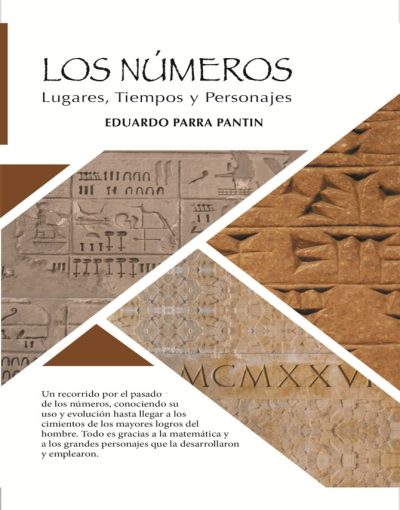 LOS NÚMEROS
Lugares, Tiempos y Personajes

EDUARDO PARRA PANTIN

MCMXXVI

Un recorrido por el pasado de los números, conociendo su uso y evolución hasta llegar a los cimientos de los mayores logros del hombre. Todo es gracias a la matemática y a los grandes personajes que la desarrollaron y emplearon.